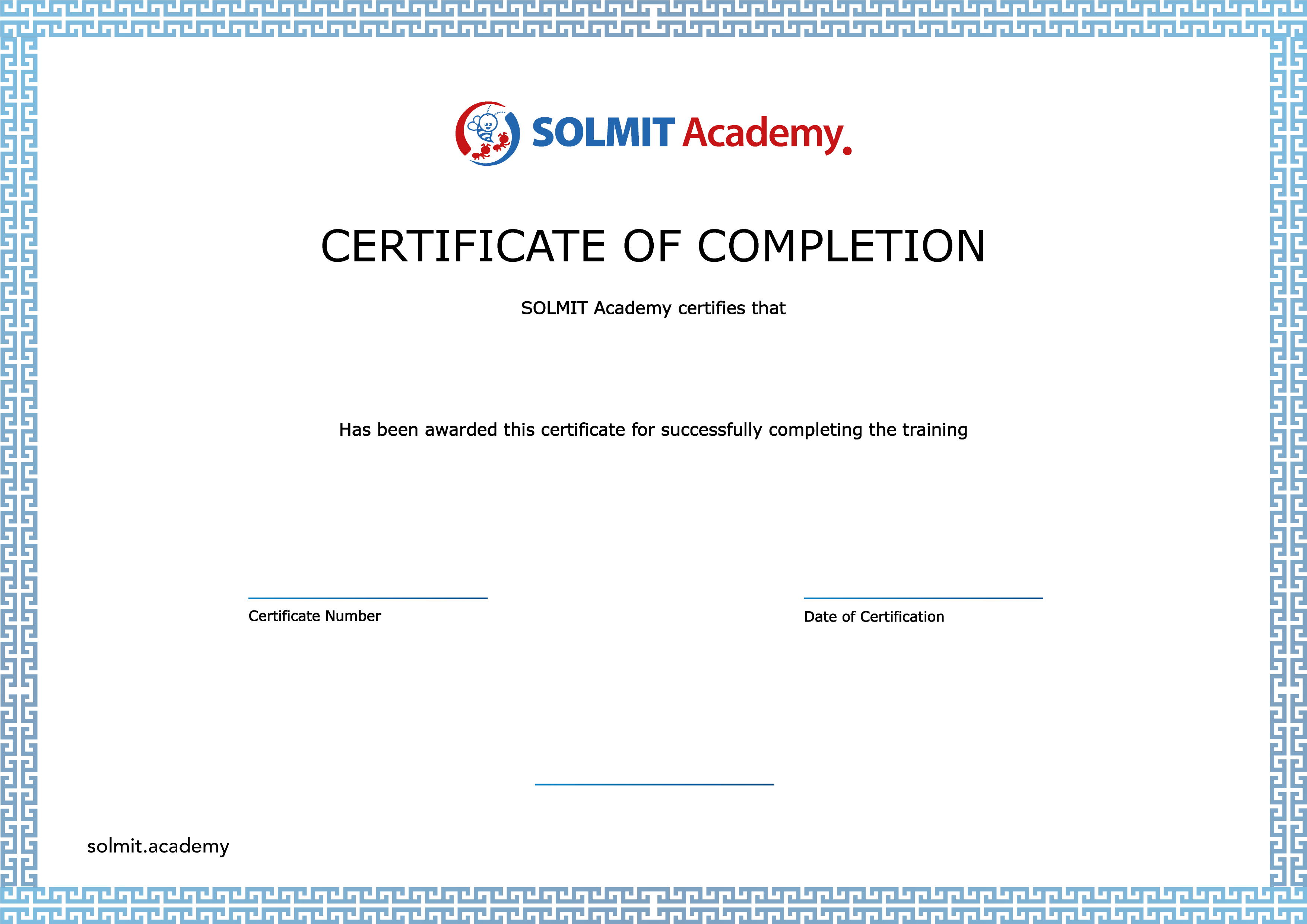 SOLMIT Academy.

CERTIFICATE OF COMPLETION

SOLMIT Academy certifies that

Has been awarded this certificate for successfully completing the training

Certificate Number

Date of Certification

solmit.academy